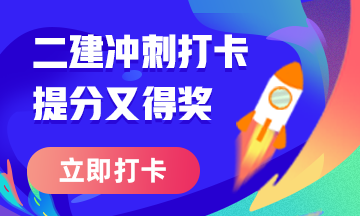 二建冲刺打卡
提分又得奖

立即打卡